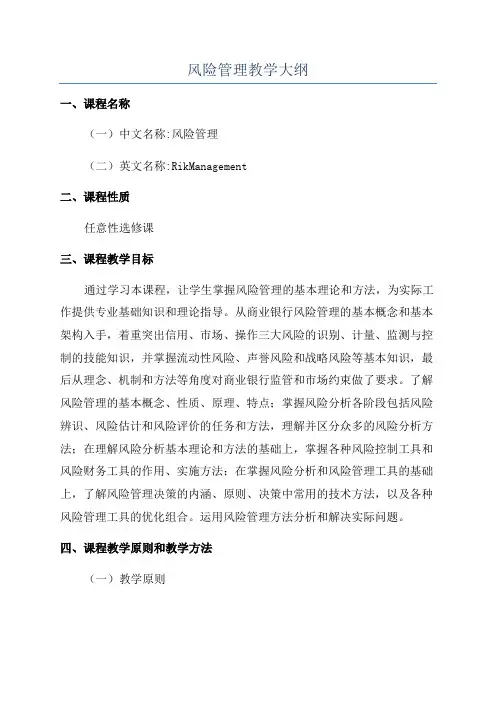 风险管理教学大纲

一、课程名称

（一）中文名称:风险管理

（二）英文名称:RikManagement

二、课程性质

任意性选修课

三、课程教学目标

通过学习本课程，让学生掌握风险管理的基本理论和方法，为实际工作提供专业基础知识和理论指导。从商业银行风险管理的基本概念和基本架构入手，着重突出信用、市场、操作三大风险的识别、计量、监测与控制的技能知识，并掌握流动性风险、声誉风险和战略风险等基本知识，最后从理念、机制和方法等角度对商业银行监管和市场约束做了要求。了解风险管理的基本概念、性质、原理、特点；掌握风险分析各阶段包括风险辨识、风险估计和风险评价的任务和方法，理解并区分众多的风险分析方法；在理解风险分析基本理论和方法的基础上，掌握各种风险控制工具和风险财务工具的作用、实施方法；在掌握风险分析和风险管理工具的基础上，了解风险管理决策的内涵、原则、决策中常用的技术方法，以及各种风险管理工具的优化组合。运用风险管理方法分析和解决实际问题。

四、课程教学原则和教学方法

（一）教学原则